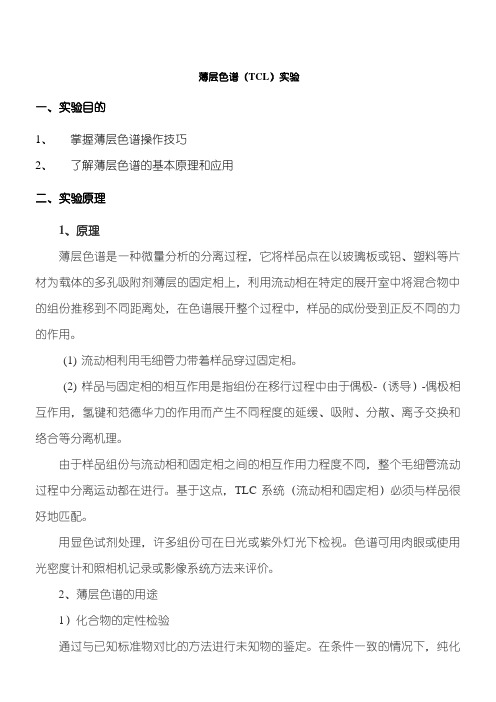 薄层色谱（TCL）实验

一、实验目的

1、　掌握薄层色谱操作技巧

2、　了解薄层色谱的基本原理和应用

二、实验原理

1、原理

薄层色谱是一种微量分析的分离过程，它将样品点在以玻璃板或铝、塑料等片材为载体的多孔吸附剂薄层的固定相上，利用流动相在特定的展开室中将混合物中的组份推移到不同距离处，在色谱展开整个过程中，样品的成份受到正反不同的力的作用。

(1) 流动相利用毛细管力带着样品穿过固定相。

(2) 样品与固定相的相互作用是指组份在移行过程中由于偶极-（诱导）-偶极相互作用，氢键和范德华力的作用而产生不同程度的延缓、吸附、分散、离子交换和络合等分离机理。

由于样品组份与流动相和固定相之间的相互作用力程度不同，整个毛细管流动过程中分离运动都在进行。基于这点，TLC 系统（流动相和固定相）必须与样品很好地匹配。

用显色试剂处理，许多组份可在日光或紫外灯光下检视。色谱可用肉眼或使用光密度计和照相机记录或影像系统方法来评价。

2、薄层色谱的用途

1）化合物的定性检验

通过与已知标准物对比的方法进行未知物的鉴定。在条件一致的情况下，纯化